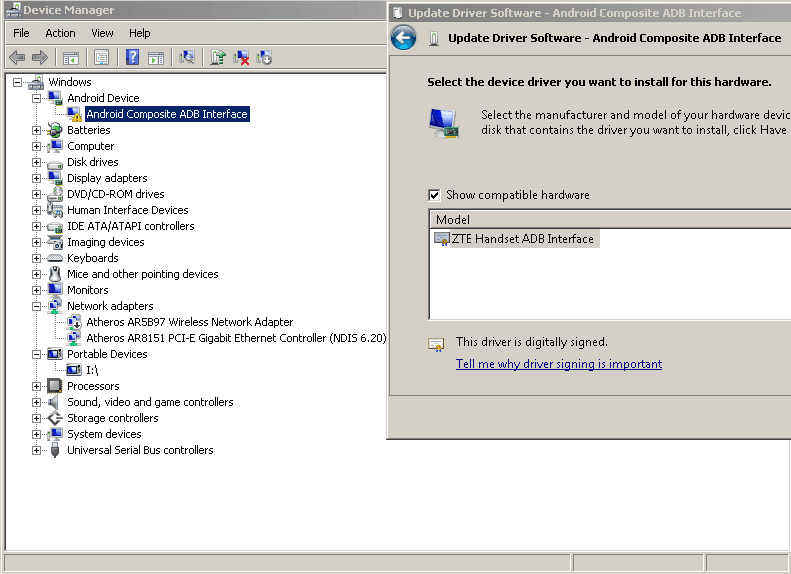 Device Manager

File Action View Help

Windows
Android Device
Android Composite ADB Interface
Batteries
Computer
Disk drives
Display adapters
DVD/CD-ROM drives
Human Interface Devices
IDE ATA/ATAPI controllers
Imaging devices
Keyboards
Mice and other pointing devices
Monitors
Network adapters
Atheros AR5B97 Wireless Network Adapter
Atheros AR8151 PCI-E Gigabit Ethernet Controller (NDIS 6.20)
Portable Devices
I:\
Processors
Sound, video and game controllers
Storage controllers
System devices
Universal Serial Bus controllers

Update Driver Software - Android Composite ADB Interface

Update Driver Software - Android Composite ADB Interface

Select the device driver you want to install for this hardware.

Select the manufacturer and model of your hardware devic disk that contains the driver you want to install, click Have

Show compatible hardware

Model
ZTE Handset ADB Interface

This driver is digitally signed.
Tell me why driver signing is important